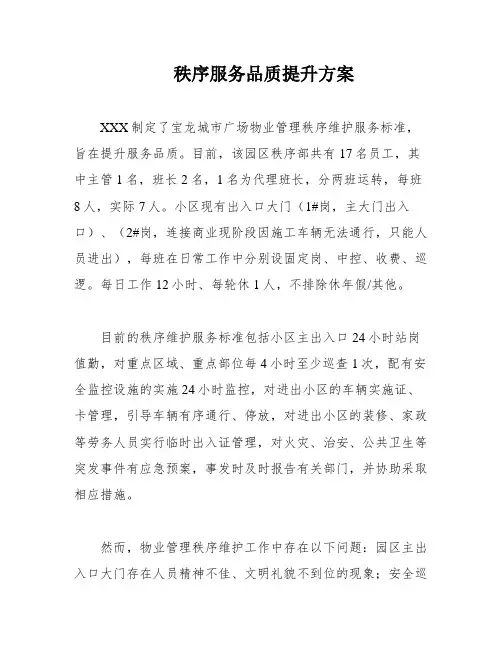 秩序服务品质提升方案

XXX 制定了宝龙城市广场物业管理秩序维护服务标准，旨在提升服务品质。目前，该园区秩序部共有 17 名员工，其中主管 1 名，班长 2 名，1 名为代理班长，分两班运转，每班 8 人，实际 7 人。小区现有出入口大门（1#岗，主大门出入口）、（2#岗，连接商业现阶段因施工车辆无法通行，只能人员进出），每班在日常工作中分别设固定岗、中控、收费、巡逻。每日工作 12 小时、每轮休 1 人，不排除休年假/其他。

目前的秩序维护服务标准包括小区主出入口 24 小时站岗值勤，对重点区域、重点部位每 4 小时至少巡查 1 次，配有安全监控设施的实施 24 小时监控，对进出小区的车辆实施证、卡管理，引导车辆有序通行、停放，对进出小区的装修、家政等劳务人员实行临时出入证管理，对火灾、治安、公共卫生等突发事件有应急预案，事发时及时报告有关部门，并协助采取相应措施。

然而，物业管理秩序维护工作中存在以下问题：园区主出入口大门存在人员精神不佳、文明礼貌不到位的现象；安全巡